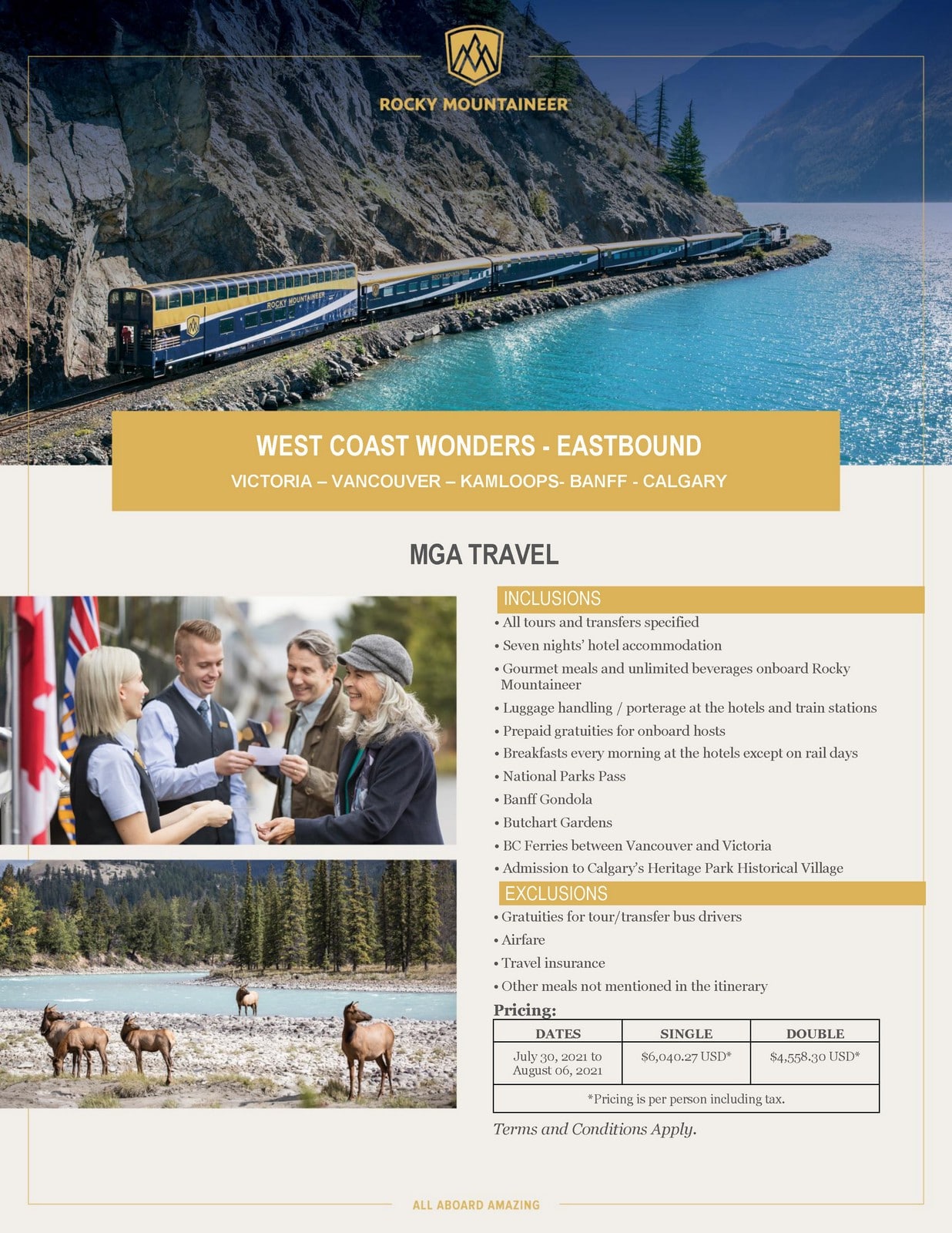 ROCKY MOUNTAINEER

WEST COAST WONDERS - EASTBOUND

VICTORIA – VANCOUVER – KAMLOOPS- BANFF - CALGARY

MGA TRAVEL

INCLUSIONS

• All tours and transfers specified
• Seven nights' hotel accommodation
• Gourmet meals and unlimited beverages onboard Rocky Mountaineer
• Luggage handling / porterage at the hotels and train stations
• Prepaid gratuities for onboard hosts
• Breakfasts every morning at the hotels except on rail days
• National Parks Pass
• Banff Gondola
• Butchart Gardens
• BC Ferries between Vancouver and Victoria
• Admission to Calgary's Heritage Park Historical Village

EXCLUSIONS

• Gratuities for tour/transfer bus drivers
• Airfare
• Travel insurance
• Other meals not mentioned in the itinerary

Pricing:

| DATES | SINGLE | DOUBLE |
|---|---|---|
| July 30, 2021 to August 06, 2021 | $6,040.27 USD* | $4,558.30 USD* |
| *Pricing is per person including tax. | | |

Terms and Conditions Apply.

ALL ABOARD AMAZING